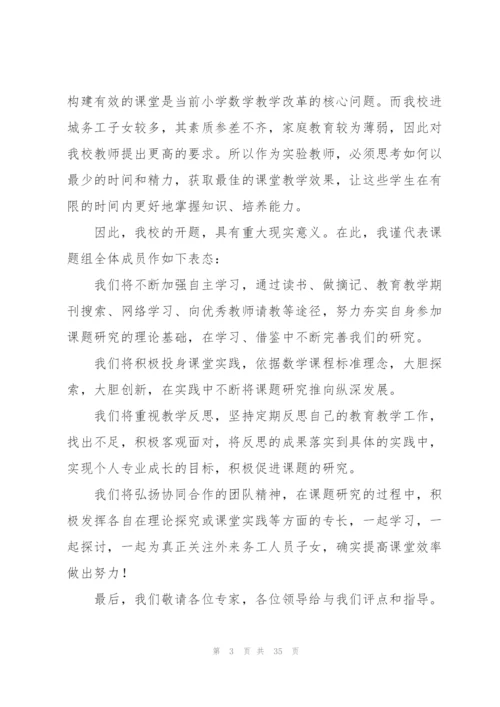 构建有效的课堂是当前小学数学教学改革的核心问题。而我校进城务工子女较多，其素质参差不齐，家庭教育较为薄弱，因此对我校教师提出更高的要求。所以作为实验教师，必须思考如何以最少的时间和精力，获取最佳的课堂教学效果，让这些学生在有限的时间内更好地掌握知识、培养能力。

因此，我校的开题，具有重大现实意义。在此，我谨代表课题组全体成员作如下表态：

我们将不断加强自主学习，通过读书、做摘记、教育教学期刊搜索、网络学习、向优秀教师请教等途径，努力夯实自身参加课题研究的理论基础，在学习、借鉴中不断完善我们的研究。

我们将积极投身课堂实践，依据数学课程标准理念，大胆探索，大胆创新，在实践中不断将课题研究推向纵深发展。

我们将重视教学反思，坚持定期反思自己的教育教学工作，找出不足，积极客观面对，将反思的成果落实到具体的实践中，实现个人专业成长的目标，积极促进课题的研究。

我们将弘扬协同合作的团队精神，在课题研究的过程中，积极发挥各自在理论探究或课堂实践等方面的专长，一起学习，一起探讨，一起为真正关注外来务工人员子女，确实提高课堂效率做出努力！

最后，我们敬请各位专家，各位领导给与我们评点和指导。

第 3 页 共 35 页